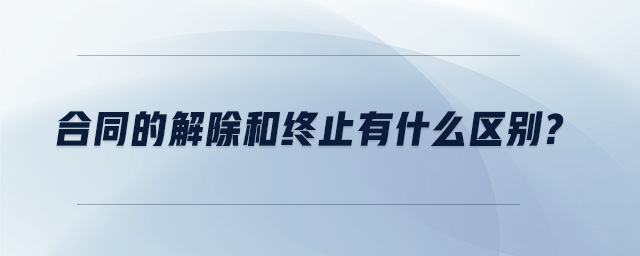 合同的解除和终止有什么区别？